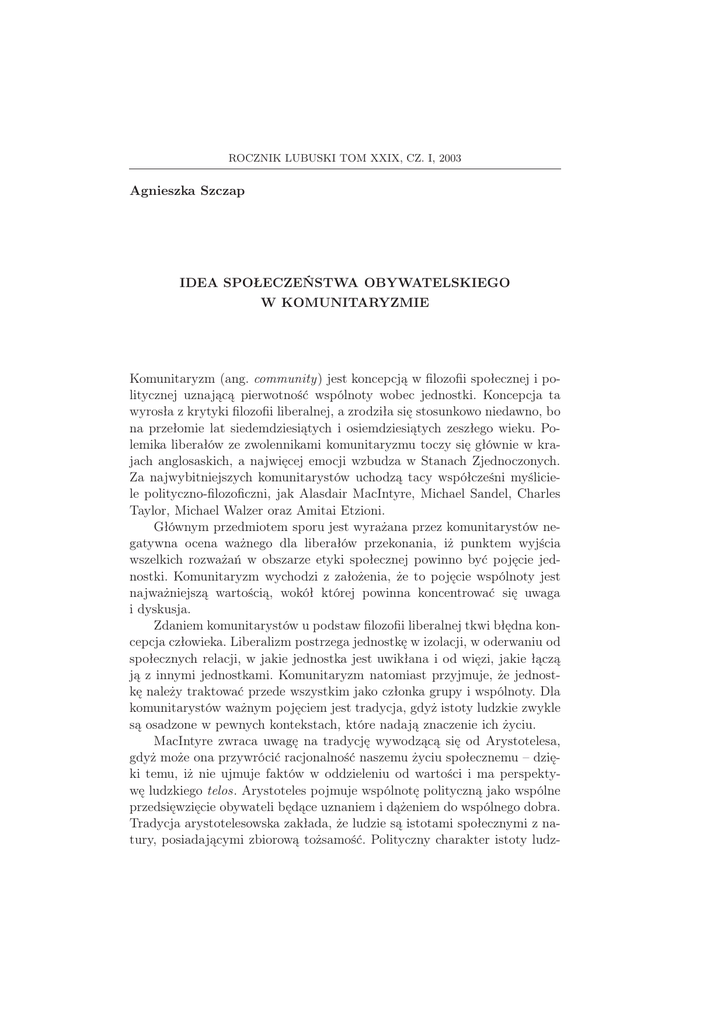 ROCZNIK LUBUSKI TOM XXIX, CZ. I, 2003

Agnieszka Szczap

IDEA SPOŁECZEŃSTWA OBYWATELSKIEGO W KOMUNITARYZMIE

Komunitaryzm (ang. community) jest koncepcją w filozofii społecznej i politycznej uznającą pierwotność wspólnoty wobec jednostki. Koncepcja ta wyrosła z krytyki filozofii liberalnej, a zrodziła się stosunkowo niedawno, bo na przełomie lat siedemdziesiątych i osiemdziesiątych zeszłego wieku. Polemika liberałów ze zwolennikami komunitaryzmu toczy się głównie w krajach anglosaskich, a najwięcej emocji wzbudza w Stanach Zjednoczonych. Za najwybitniejszych komunitarystów uchodzą tacy współcześni myśliciele polityczno-filozoficzni, jak Alasdair MacIntyre, Michael Sandel, Charles Taylor, Michael Walzer oraz Amitai Etzioni.

Głównym przedmiotem sporu jest wyrażana przez komunitarystów negatywna ocena ważnego dla liberałów przekonania, iż punktem wyjścia wszelkich rozważań w obszarze etyki społecznej powinno być pojęcie jednostki. Komunitaryzm wychodzi z założenia, że to pojęcie wspólnoty jest najważniejszą wartością, wokół której powinna koncentrować się uwaga i dyskusja.

Zdaniem komunitarystów u podstaw filozofii liberalnej tkwi błędna koncepcja człowieka. Liberalizm postrzega jednostkę w izolacji, w oderwaniu od społecznych relacji, w jakie jednostka jest uwikłana i od więzi, jakie łączą ją z innymi jednostkami. Komunitaryzm natomiast przyjmuje, że jednostkę należy traktować przede wszystkim jako członka grupy i wspólnoty. Dla komunitarystów ważnym pojęciem jest tradycja, gdyż istoty ludzkie zwykle są osadzone w pewnych kontekstach, które nadają znaczenie ich życiu.

MacIntyre zwraca uwagę na tradycję wywodzącą się od Arystotelesa, gdyż może ona przywrócić racjonalność naszemu życiu społecznemu – dzięki temu, iż nie ujmuje faktów w oddzieleniu od wartości i ma perspektywę ludzkiego telos. Arystoteles pojmuje wspólnotę polityczną jako wspólne przedsięwzięcie obywateli będące uznaniem i dążeniem do wspólnego dobra. Tradycja arystotelesowska zakłada, że ludzie są istotami społecznymi z natury, posiadającymi zbiorową tożsamość. Polityczny charakter istoty ludz-